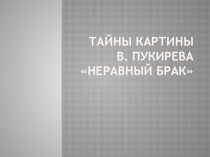 ТАЙНЫ КАРТИНЫ В. ПУКИРЕВА «НЕРАВНЫЙ БРАК»